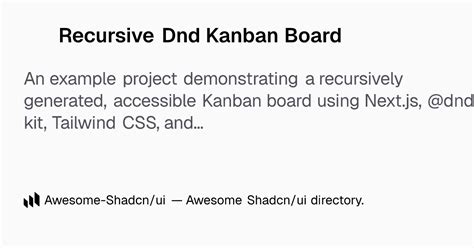 Recursive Dnd Kanban Board

An example project demonstrating a recursively generated, accessible Kanban board using Next.js, @dnd kit, Tailwind CSS, and...

Awesome-Shadcn/ui — Awesome Shadcn/ui directory.